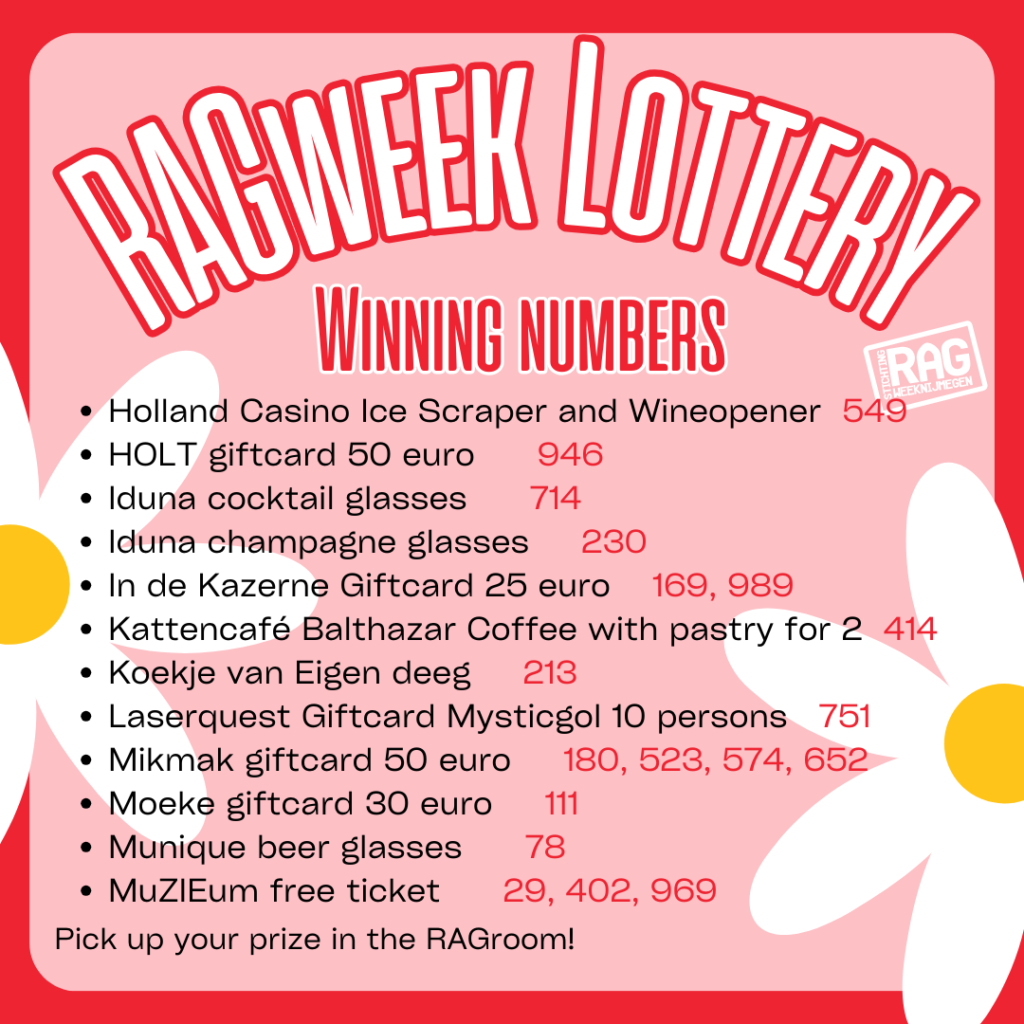 RAGWEEK LOTTERY

WINNING NUMBERS

STICHTING RAG WEEKNIJMEGEN

• Holland Casino Ice Scraper and Wineopener 549
• HOLT giftcard 50 euro 946
• Iduna cocktail glasses 714
• Iduna champagne glasses 230
• In de Kazerne Giftcard 25 euro 169, 989
• Kattencafé Balthazar Coffee with pastry for 2 414
• Koekje van Eigen deeg 213
• Laserquest Giftcard Mysticgol 10 persons 751
• Mikmak giftcard 50 euro 180, 523, 574, 652
• Moeke giftcard 30 euro 111
• Munique beer glasses 78
• MuZIEum free ticket 29, 402, 969

Pick up your prize in the RAGroom!